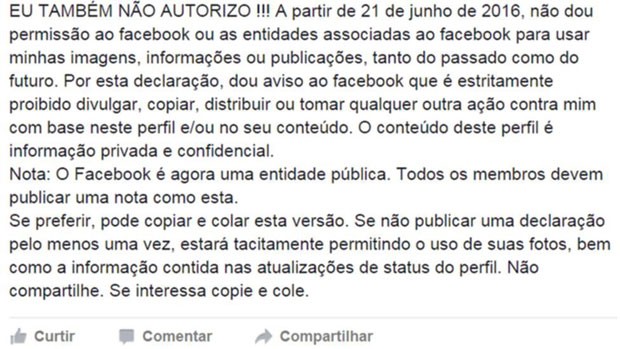 EU TAMBÉM NÃO AUTORIZO !!! A partir de 21 de junho de 2016, não dou permissão ao facebook ou as entidades associadas ao facebook para usar minhas imagens, informações ou publicações, tanto do passado como do futuro. Por esta declaração, dou aviso ao facebook que é estritamente proibido divulgar, copiar, distribuir ou tomar qualquer outra ação contra mim com base neste perfil e/ou no seu conteúdo. O conteúdo deste perfil é informação privada e confidencial.
Nota: O Facebook é agora uma entidade pública. Todos os membros devem publicar uma nota como esta.
Se preferir, pode copiar e colar esta versão. Se não publicar uma declaração pelo menos uma vez, estará tacitamente permitindo o uso de suas fotos, bem como a informação contida nas atualizações de status do perfil. Não compartilhe. Se interessa copie e cole.

Curtir Comentar Compartilhar